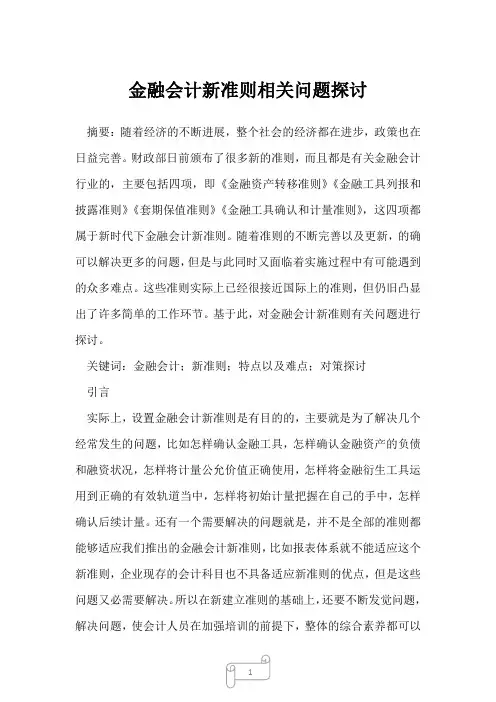 金融会计新准则相关问题探讨

摘要：随着经济的不断进展，整个社会的经济都在进步，政策也在日益完善。财政部日前颁布了很多新的准则，而且都是有关金融会计行业的，主要包括四项，即《金融资产转移准则》《金融工具列报和披露准则》《套期保值准则》《金融工具确认和计量准则》，这四项都属于新时代下金融会计新准则。随着准则的不断完善以及更新，的确可以解决更多的问题，但是与此同时又面临着实施过程中有可能遇到的众多难点。这些准则实际上已经很接近国际上的准则，但仍旧凸显出了许多简单的工作环节。基于此，对金融会计新准则有关问题进行探讨。

关键词：金融会计；新准则；特点以及难点；对策探讨

引言

实际上，设置金融会计新准则是有目的的，主要就是为了解决几个经常发生的问题，比如怎样确认金融工具，怎样确认金融资产的负债和融资状况，怎样将计量公允价值正确使用，怎样将金融衍生工具运用到正确的有效轨道当中，怎样将初始计量把握在自己的手中，怎样确认后续计量。还有一个需要解决的问题就是，并不是全部的准则都能够适应我们推出的金融会计新准则，比如报表体系就不能适应这个新准则，企业现存的会计科目也不具备适应新准则的优点，但是这些问题又必需要解决。所以在新建立准则的基础上，还要不断发觉问题，解决问题，使会计人员在加强培训的前提下，整体的综合素养都可以

1